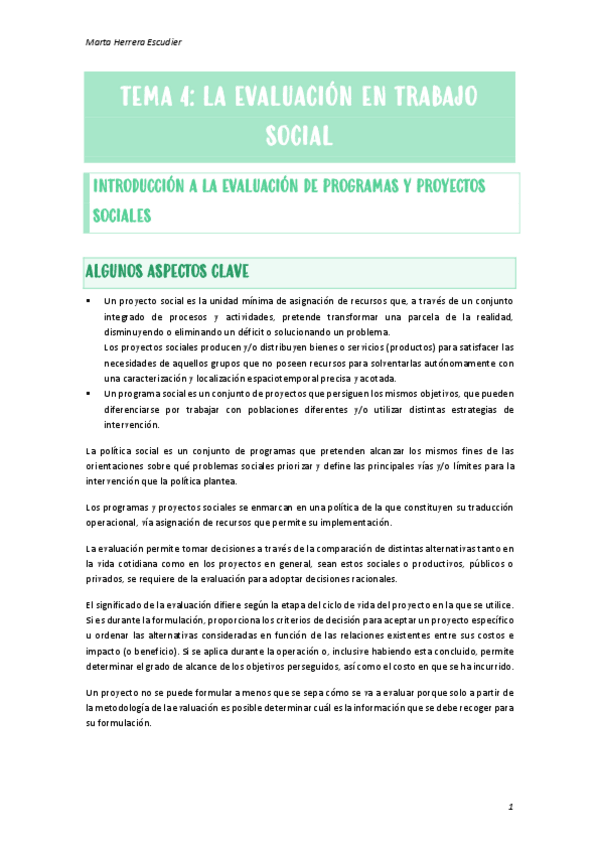 Marta Herrera Escudier

TEMA 4: LA EVALUACIÓN EN TRABAJO SOCIAL

INTRODUCCIÓN A LA EVALUACIÓN DE PROGRAMAS Y PROYECTOS SOCIALES

ALGUNOS ASPECTOS CLAVE

▪ Un proyecto social es la unidad mínima de asignación de recursos que, a través de un conjunto integrado de procesos y actividades, pretende transformar una parcela de la realidad, disminuyendo o eliminando un déficit o solucionando un problema.
Los proyectos sociales producen y/o distribuyen bienes o servicios (productos) para satisfacer las necesidades de aquellos grupos que no poseen recursos para solventarlas autónomamente con una caracterización y localización espaciotemporal precisa y acotada.
▪ Un programa social es un conjunto de proyectos que persiguen los mismos objetivos, que pueden diferenciarse por trabajar con poblaciones diferentes y/o utilizar distintas estrategias de intervención.

La política social es un conjunto de programas que pretenden alcanzar los mismos fines de las orientaciones sobre qué problemas sociales priorizar y define las principales vías y/o límites para la intervención que la política plantea.

Los programas y proyectos sociales se enmarcan en una política de la que constituyen su traducción operacional, vía asignación de recursos que permite su implementación.

La evaluación permite tomar decisiones a través de la comparación de distintas alternativas tanto en la vida cotidiana como en los proyectos en general, sean estos sociales o productivos, públicos o privados, se requiere de la evaluación para adoptar decisiones racionales.

El significado de la evaluación difiere según la etapa del ciclo de vida del proyecto en la que se utilice. Si es durante la formulación, proporciona los criterios de decisión para aceptar un proyecto específico u ordenar las alternativas consideradas en función de las relaciones existentes entre sus costos e impacto (o beneficio). Si se aplica durante la operación o, inclusive habiendo esta concluido, permite determinar el grado de alcance de los objetivos perseguidos, así como el costo en que se ha incurrido.

Un proyecto no se puede formular a menos que se sepa cómo se va a evaluar porque solo a partir de la metodología de la evaluación es posible determinar cuál es la información que se debe recoger para su formulación.

1